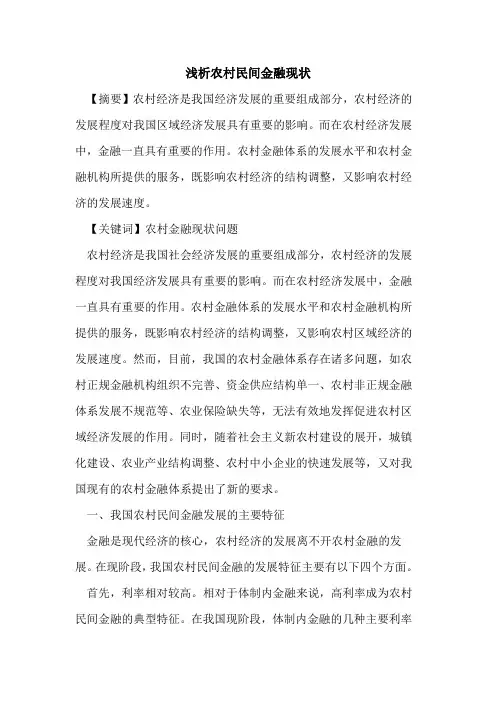 浅析农村民间金融现状

【摘要】农村经济是我国经济发展的重要组成部分，农村经济的发展程度对我国区域经济发展具有重要的影响。而在农村经济发展中，金融一直具有重要的作用。农村金融体系的发展水平和农村金融机构所提供的服务，既影响农村经济的结构调整，又影响农村经济的发展速度。

【关键词】农村金融现状问题

农村经济是我国社会经济发展的重要组成部分，农村经济的发展程度对我国经济发展具有重要的影响。而在农村经济发展中，金融一直具有重要的作用。农村金融体系的发展水平和农村金融机构所提供的服务，既影响农村经济的结构调整，又影响农村区域经济的发展速度。然而，目前，我国的农村金融体系存在诸多问题，如农村正规金融机构组织不完善、资金供应结构单一、农村非正规金融体系发展不规范等、农业保险缺失等，无法有效地发挥促进农村区域经济发展的作用。同时，随着社会主义新农村建设的展开，城镇化建设、农业产业结构调整、农村中小企业的快速发展等，又对我国现有的农村金融体系提出了新的要求。

一、我国农村民间金融发展的主要特征

金融是现代经济的核心，农村经济的发展离不开农村金融的发展。在现阶段，我国农村民间金融的发展特征主要有以下四个方面。

首先，利率相对较高。相对于体制内金融来说，高利率成为农村民间金融的典型特征。在我国现阶段，体制内金融的几种主要利率